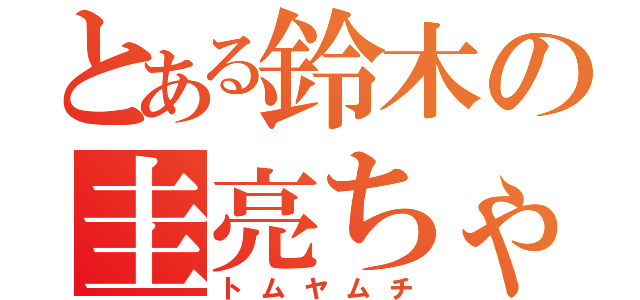 とある鈴木の
圭亮ちゃ
トムヤムチ